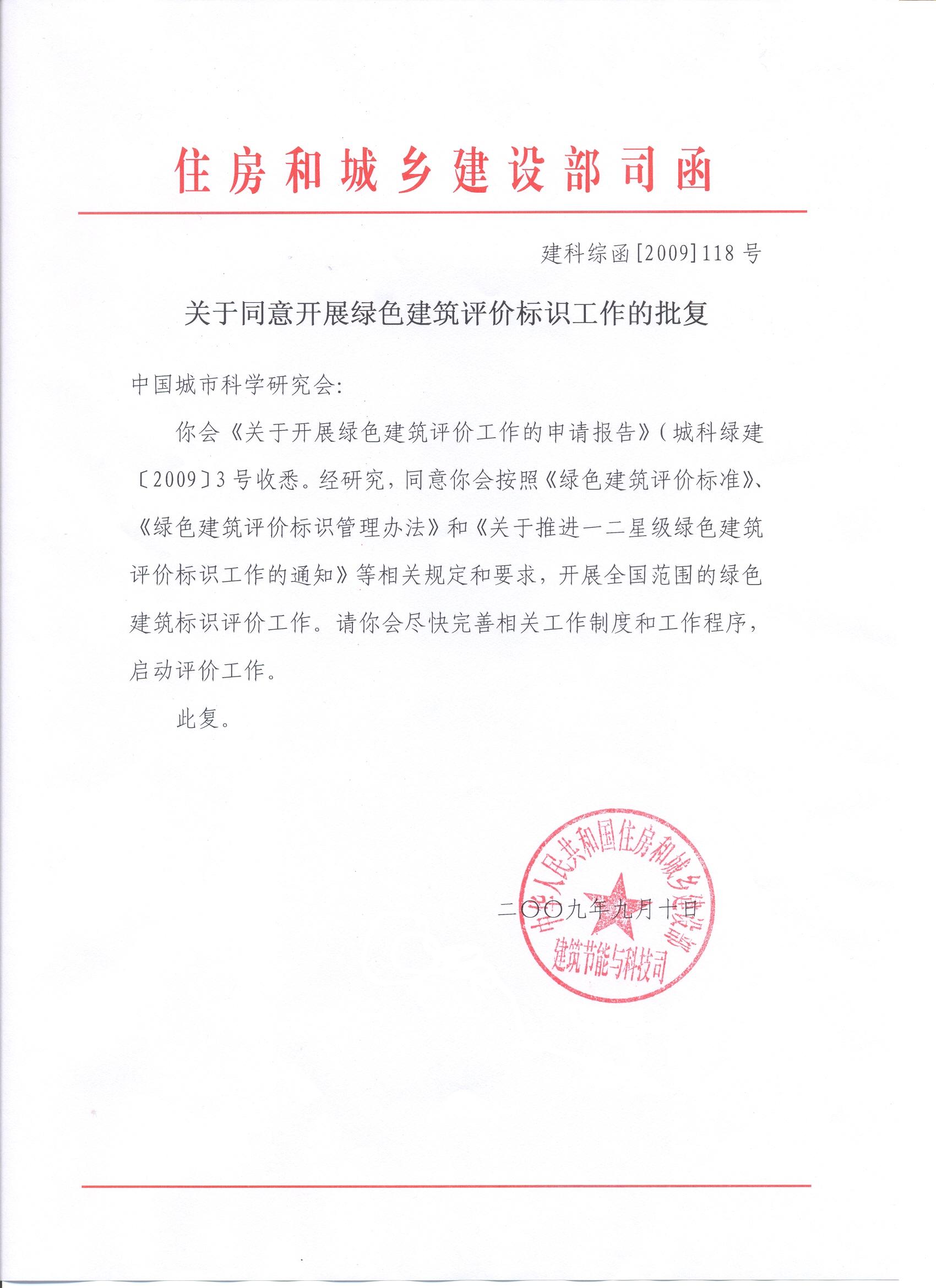 住房和城乡建设部司函

建科综函[2009]118号

关于同意开展绿色建筑评价标识工作的批复

中国城市科学研究会:

你会《关于开展绿色建筑评价工作的申请报告》(城科绿建〔2009〕3号收悉。经研究，同意你会按照《绿色建筑评价标准》、《绿色建筑评价标识管理办法》和《关于推进一二星级绿色建筑评价标识工作的通知》等相关规定和要求，开展全国范围的绿色建筑标识评价工作。请你会尽快完善相关工作制度和工作程序，启动评价工作。

此复。

二〇〇九年九月十日

中华人民共和国住房和城乡建设部
建筑节能与科技司